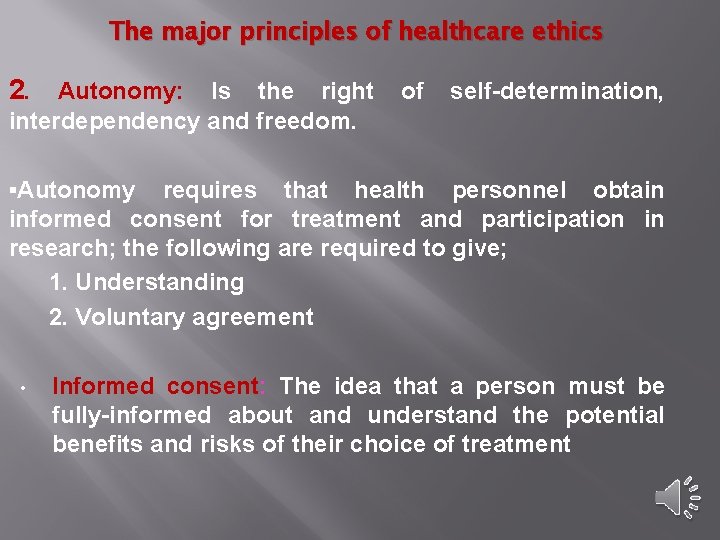 The major principles of healthcare ethics

2. Autonomy: Is the right of self-determination, interdependency and freedom.

▪Autonomy requires that health personnel obtain informed consent for treatment and participation in research; the following are required to give;

1. Understanding

2. Voluntary agreement

• Informed consent: The idea that a person must be fully-informed about and understand the potential benefits and risks of their choice of treatment